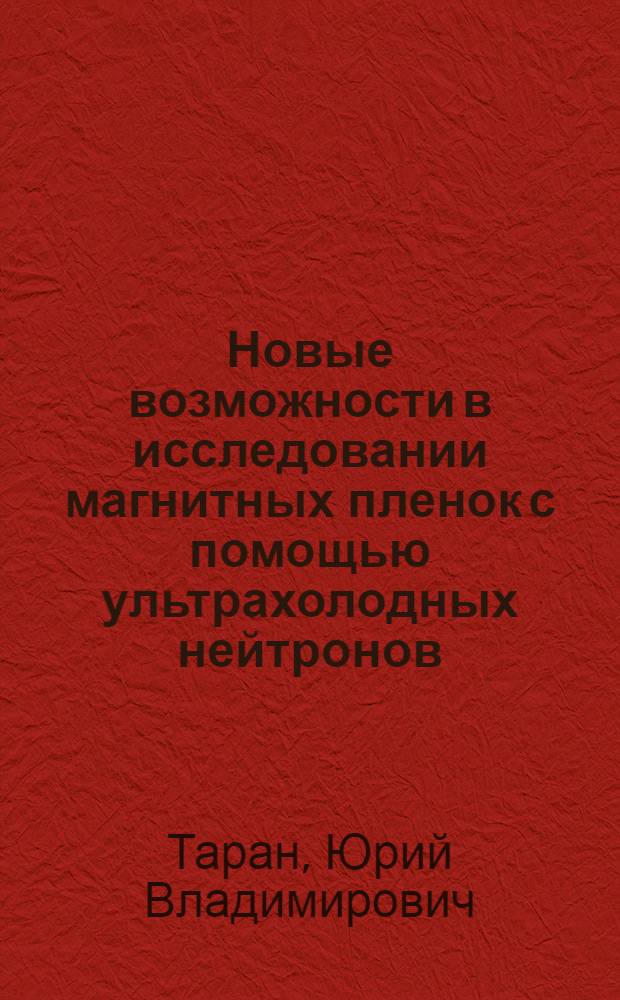 Новые возможности в исследовании магнитных пленок с помощью ультрахолодных нейтронов

Таран, Юрий Владимирович